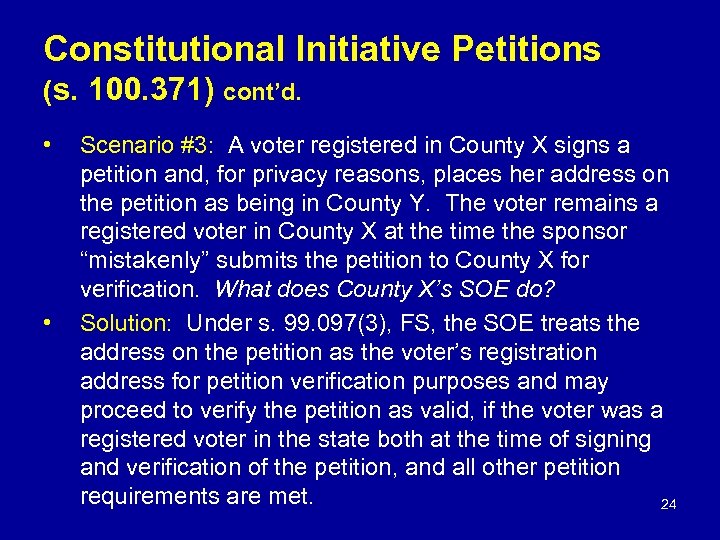 Constitutional Initiative Petitions (s. 100.371) cont'd.

• Scenario #3: A voter registered in County X signs a petition and, for privacy reasons, places her address on the petition as being in County Y. The voter remains a registered voter in County X at the time the sponsor "mistakenly" submits the petition to County X for verification. What does County X's SOE do?

• Solution: Under s. 99.097(3), FS, the SOE treats the address on the petition as the voter's registration address for petition verification purposes and may proceed to verify the petition as valid, if the voter was a registered voter in the state both at the time of signing and verification of the petition, and all other petition requirements are met.

24